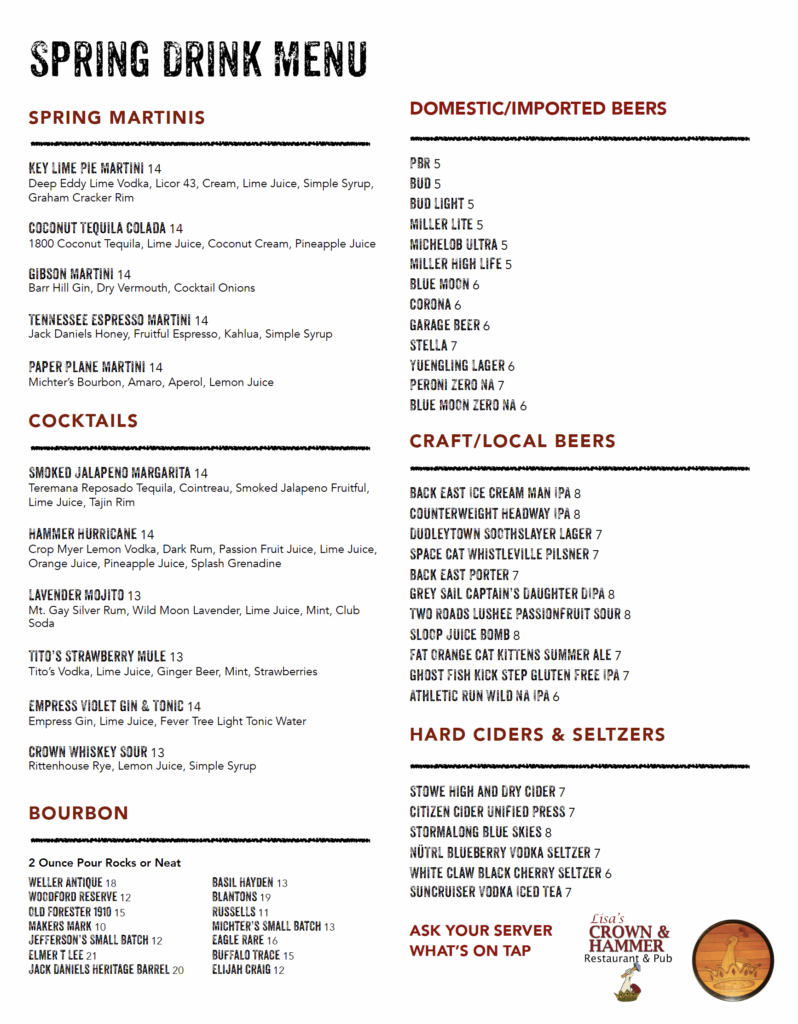 SPRING DRINK MENU

SPRING MARTINIS

KEY LIME PIE MARTINI 14
Deep Eddy Lime Vodka, Licor 43, Cream, Lime Juice, Simple Syrup, Graham Cracker Rim

COCONUT TEQUILA COLADA 14
1800 Coconut Tequila, Lime Juice, Coconut Cream, Pineapple Juice

GIBSON MARTINI 14
Barr Hill Gin, Dry Vermouth, Cocktail Onions

TENNESSEE ESPRESSO MARTINI 14
Jack Daniels Honey, Fruitful Espresso, Kahlua, Simple Syrup

PAPER PLANE MARTINI 14
Michter's Bourbon, Amaro, Aperol, Lemon Juice

COCKTAILS

SMOKED JALAPENO MARGARITA 14
Teremana Reposado Tequila, Cointreau, Smoked Jalapeno Fruitful, Lime Juice, Tajin Rim

HAMMER HURRICANE 14
Crop Myer Lemon Vodka, Dark Rum, Passion Fruit Juice, Lime Juice, Orange Juice, Pineapple Juice, Splash Grenadine

LAVENDER MOJITO 13
Mt. Gay Silver Rum, Wild Moon Lavender, Lime Juice, Mint, Club Soda

TITO'S STRAWBERRY MULE 13
Tito's Vodka, Lime Juice, Ginger Beer, Mint, Strawberries

EMPRESS VIOLET GIN & TONIC 14
Empress Gin, Lime Juice, Fever Tree Light Tonic Water

CROWN WHISKEY SOUR 13
Rittenhouse Rye, Lemon Juice, Simple Syrup

BOURBON

2 Ounce Pour Rocks or Neat

WELLER ANTIQUE 18
WOODFORD RESERVE 12
OLD FORESTER 1910 15
MAKERS MARK 10
JEFFERSON'S SMALL BATCH 12
ELMER T LEE 21
JACK DANIELS HERITAGE BARREL 20

BASIL HAYDEN 13
BLANTONS 19
RUSSELLS 11
MICHTER'S SMALL BATCH 13
EAGLE RARE 16
BUFFALO TRACE 15
ELIJAH CRAIG 12

DOMESTIC/IMPORTED BEERS

PBR 5
BUD 5
BUD LIGHT 5
MILLER LITE 5
MICHELOB ULTRA 5
MILLER HIGH LIFE 5
BLUE MOON 6
CORONA 6
GARAGE BEER 6
STELLA 7
YUENGLING LAGER 6
PERONI ZERO NA 7
BLUE MOON ZERO NA 6

CRAFT/LOCAL BEERS

BACK EAST ICE CREAM MAN IPA 8
COUNTERWEIGHT HEADWAY IPA 8
DUDLEYTOWN SOOTHSLAYER LAGER 7
SPACE CAT WHISTLEVILLE PILSNER 7
BACK EAST PORTER 7
GREY SAIL CAPTAIN'S DAUGHTER DIPA 8
TWO ROADS LUSHEE PASSIONFRUIT SOUR 8
SLOOP JUICE BOMB 8
FAT ORANGE CAT KITTENS SUMMER ALE 7
GHOST FISH KICK STEP GLUTEN FREE IPA 7
ATHLETIC RUN WILD NA IPA 6

HARD CIDERS & SELTZERS

STOWE HIGH AND DRY CIDER 7
CITIZEN CIDER UNIFIED PRESS 7
STORMALONG BLUE SKIES 8
NÜTRL BLUEBERRY VODKA SELTZER 7
WHITE CLAW BLACK CHERRY SELTZER 6
SUNCRUISER VODKA ICED TEA 7

ASK YOUR SERVER WHAT'S ON TAP

Lisa's CROWN & HAMMER Restaurant & Pub